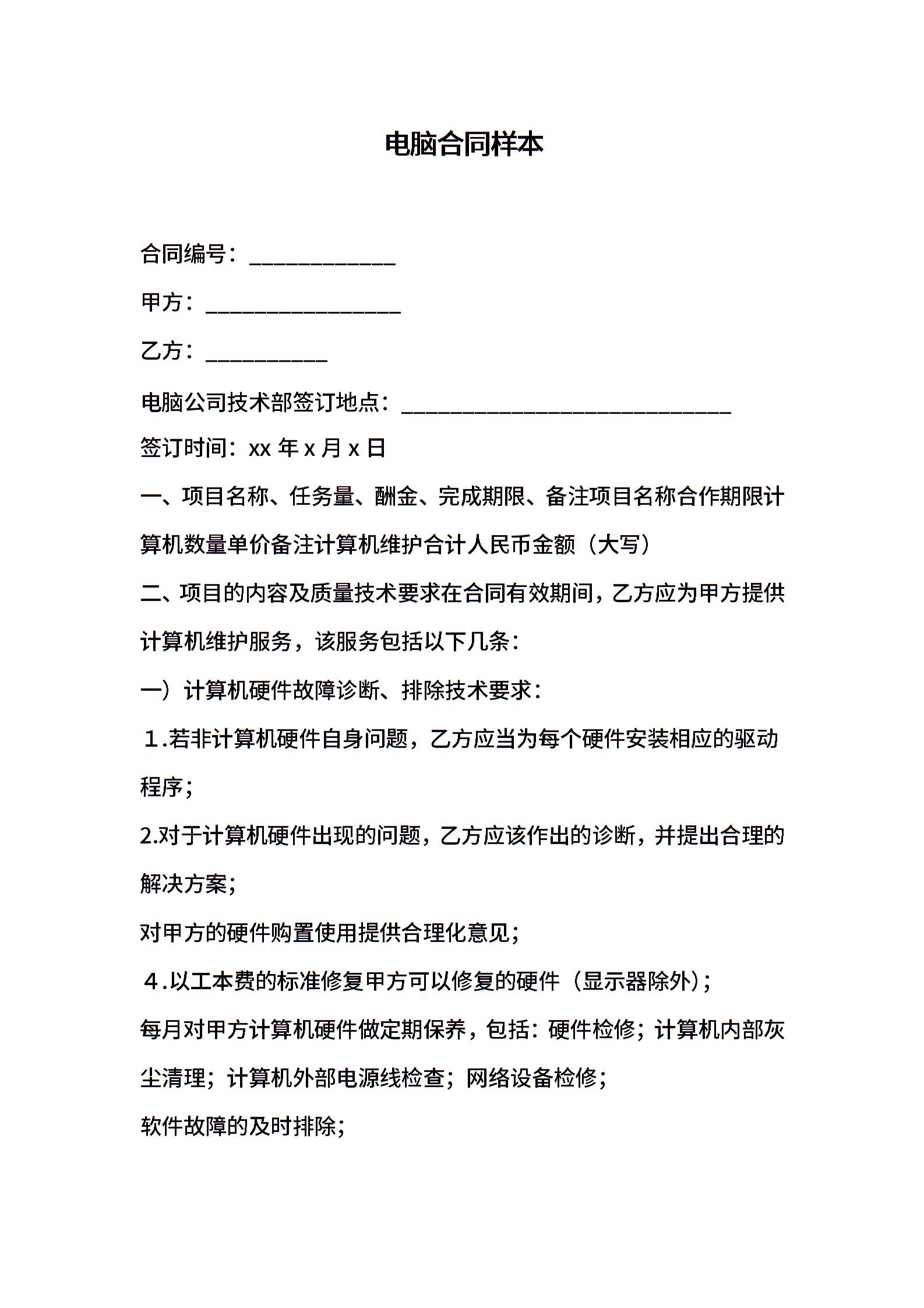 电脑合同样本

合同编号：____________

甲方：________________

乙方：__________

电脑公司技术部签订地点：___________________________

签订时间：xx 年 x 月 x 日

一、项目名称、任务量、酬金、完成期限、备注项目名称合作期限计算机数量单价备注计算机维护合计人民币金额（大写）

二、项目的内容及质量技术要求在合同有效期间，乙方应为甲方提供计算机维护服务，该服务包括以下几条：

一）计算机硬件故障诊断、排除技术要求：

１.若非计算机硬件自身问题，乙方应当为每个硬件安装相应的驱动程序；

2.对于计算机硬件出现的问题，乙方应该作出的诊断，并提出合理的解决方案；

对甲方的硬件购置使用提供合理化意见；

４.以工本费的标准修复甲方可以修复的硬件（显示器除外）；

每月对甲方计算机硬件做定期保养，包括：硬件检修；计算机内部灰尘清理；计算机外部电源线检查；网络设备检修；

软件故障的及时排除；